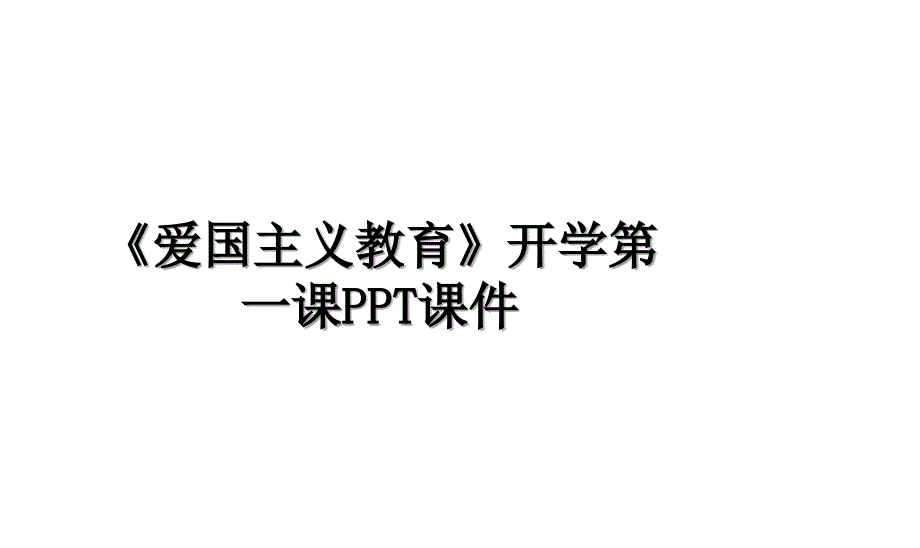 《爱国主义教育》开学第一课PPT课件